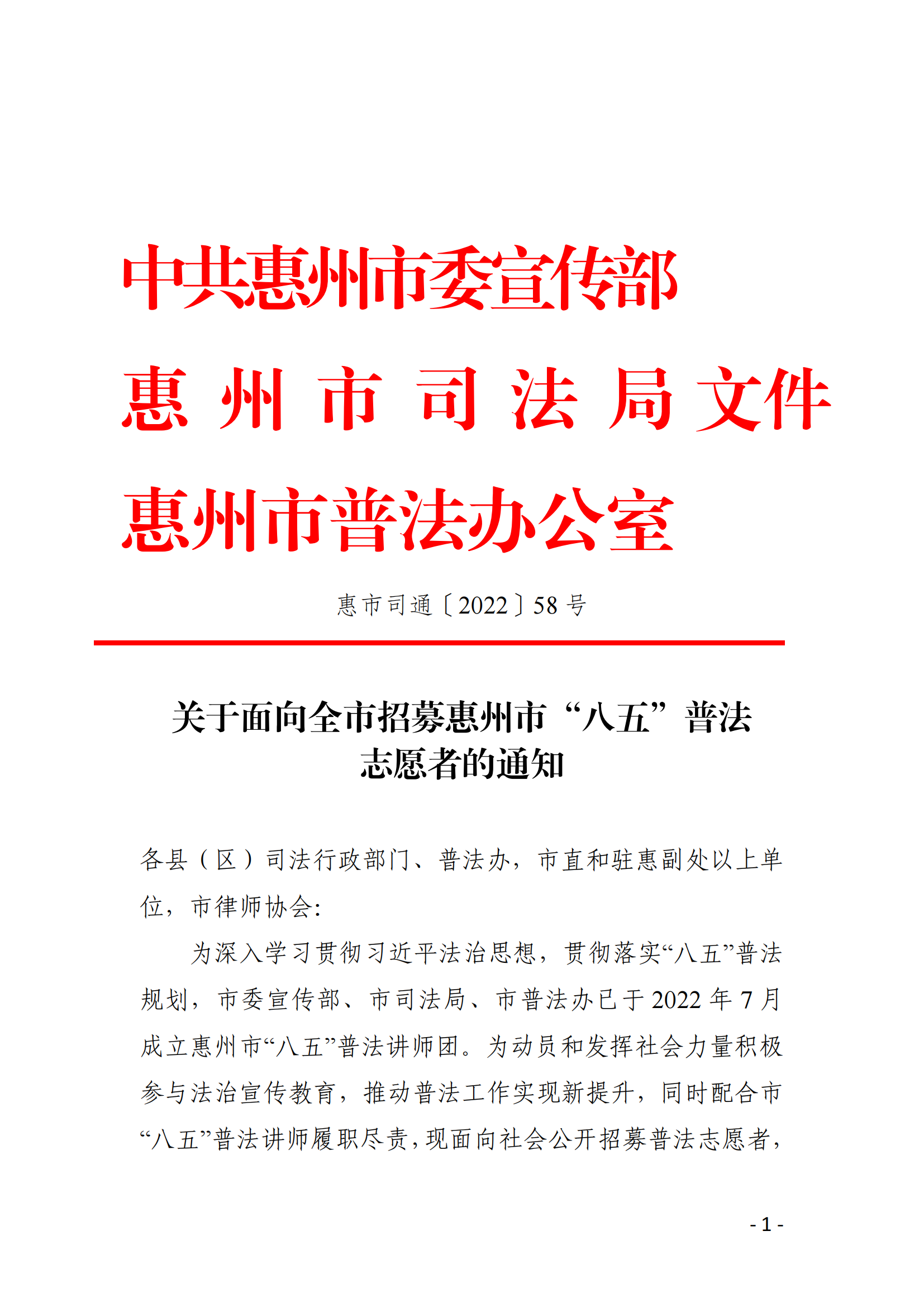 中共惠州市委宣传部
惠州市司法局文件
惠州市普法办公室

惠市司通〔2022〕58号

关于面向全市招募惠州市“八五”普法志愿者的通知

各县（区）司法行政部门、普法办，市直和驻惠副处以上单位，市律师协会：

为深入学习贯彻习近平法治思想，贯彻落实“八五”普法规划，市委宣传部、市司法局、市普法办已于2022年7月成立惠州市“八五”普法讲师团。为动员和发挥社会力量积极参与法治宣传教育，推动普法工作实现新提升，同时配合市“八五”普法讲师履职尽责，现面向社会公开招募普法志愿者，

- 1 -